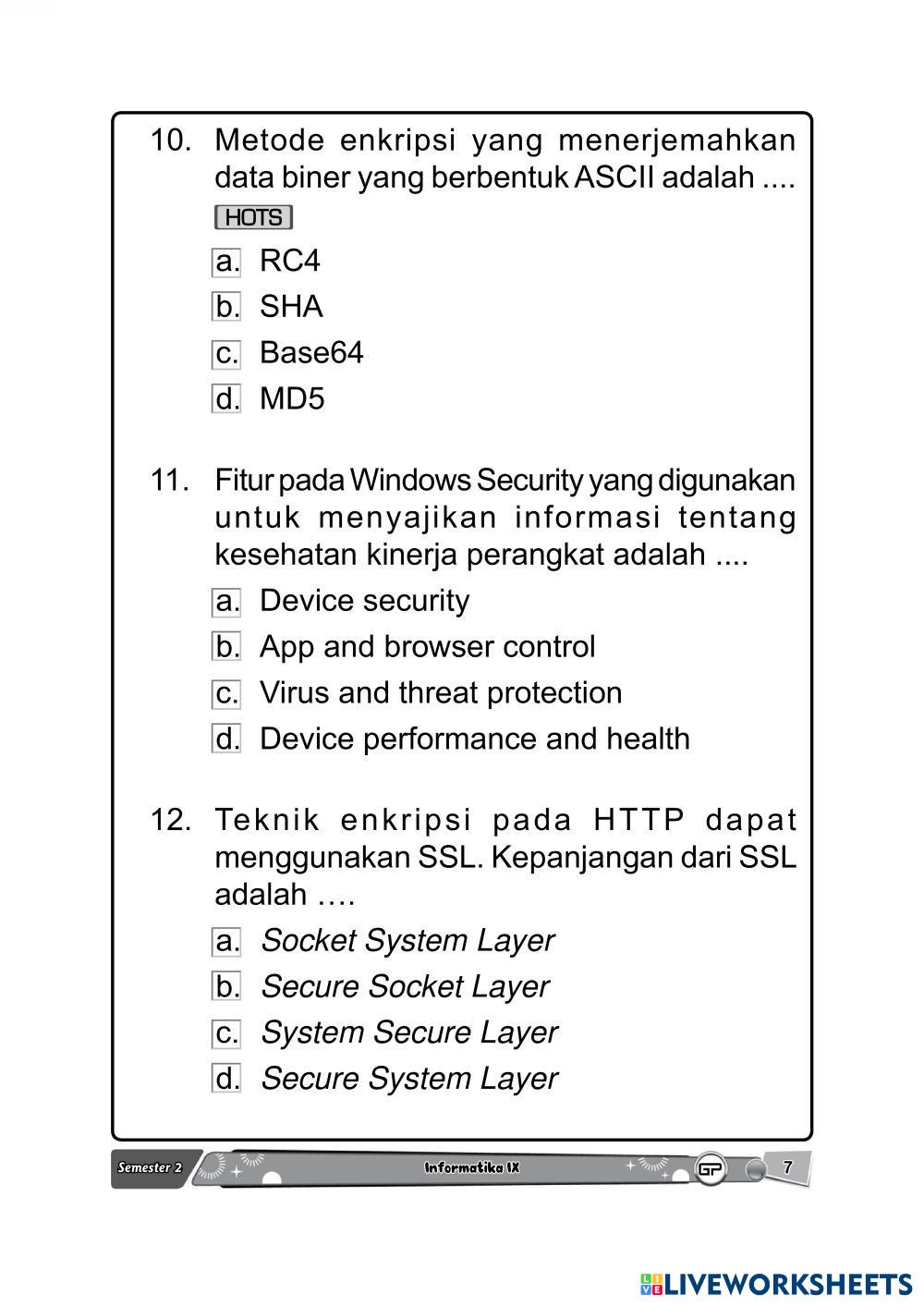 10. Metode enkripsi yang menerjemahkan data biner yang berbentuk ASCII adalah ....
HOTS

a. RC4
b. SHA
c. Base64
d. MD5

11. Fitur pada Windows Security yang digunakan untuk menyajikan informasi tentang kesehatan kinerja perangkat adalah ....

a. Device security
b. App and browser control
c. Virus and threat protection
d. Device performance and health

12. Teknik enkripsi pada HTTP dapat menggunakan SSL. Kepanjangan dari SSL adalah ….

a. Socket System Layer
b. Secure Socket Layer
c. System Secure Layer
d. Secure System Layer

Semester 2 Informatika IX GP 7

LIVEWORKSHEETS